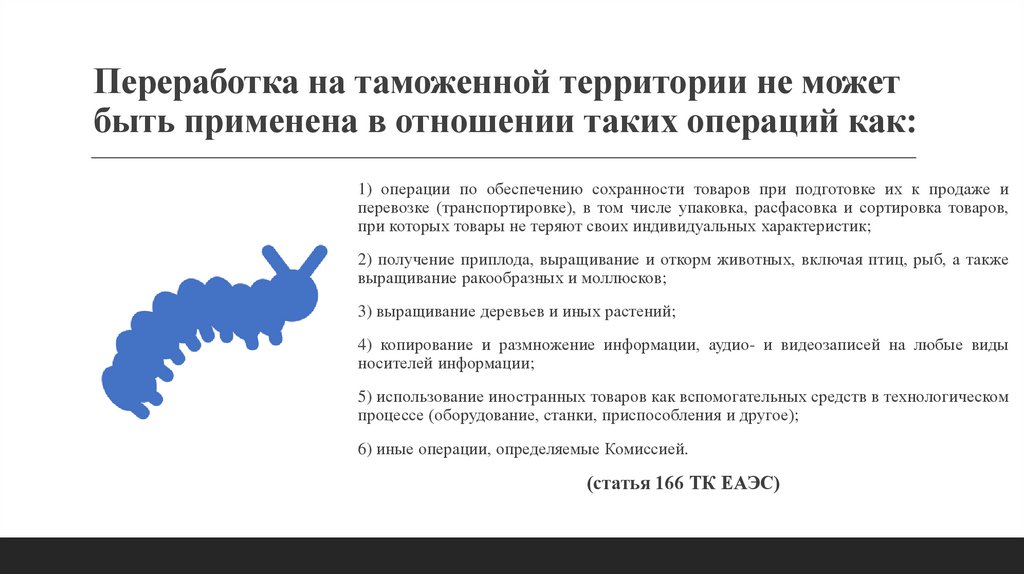 Переработка на таможенной территории не может быть применена в отношении таких операций как:

1) операции по обеспечению сохранности товаров при подготовке их к продаже и перевозке (транспортировке), в том числе упаковка, расфасовка и сортировка товаров, при которых товары не теряют своих индивидуальных характеристик;

2) получение приплода, выращивание и откорм животных, включая птиц, рыб, а также выращивание ракообразных и моллюсков;

3) выращивание деревьев и иных растений;

4) копирование и размножение информации, аудио- и видеозаписей на любые виды носителей информации;

5) использование иностранных товаров как вспомогательных средств в технологическом процессе (оборудование, станки, приспособления и другое);

6) иные операции, определяемые Комиссией.

(статья 166 ТК ЕАЭС)